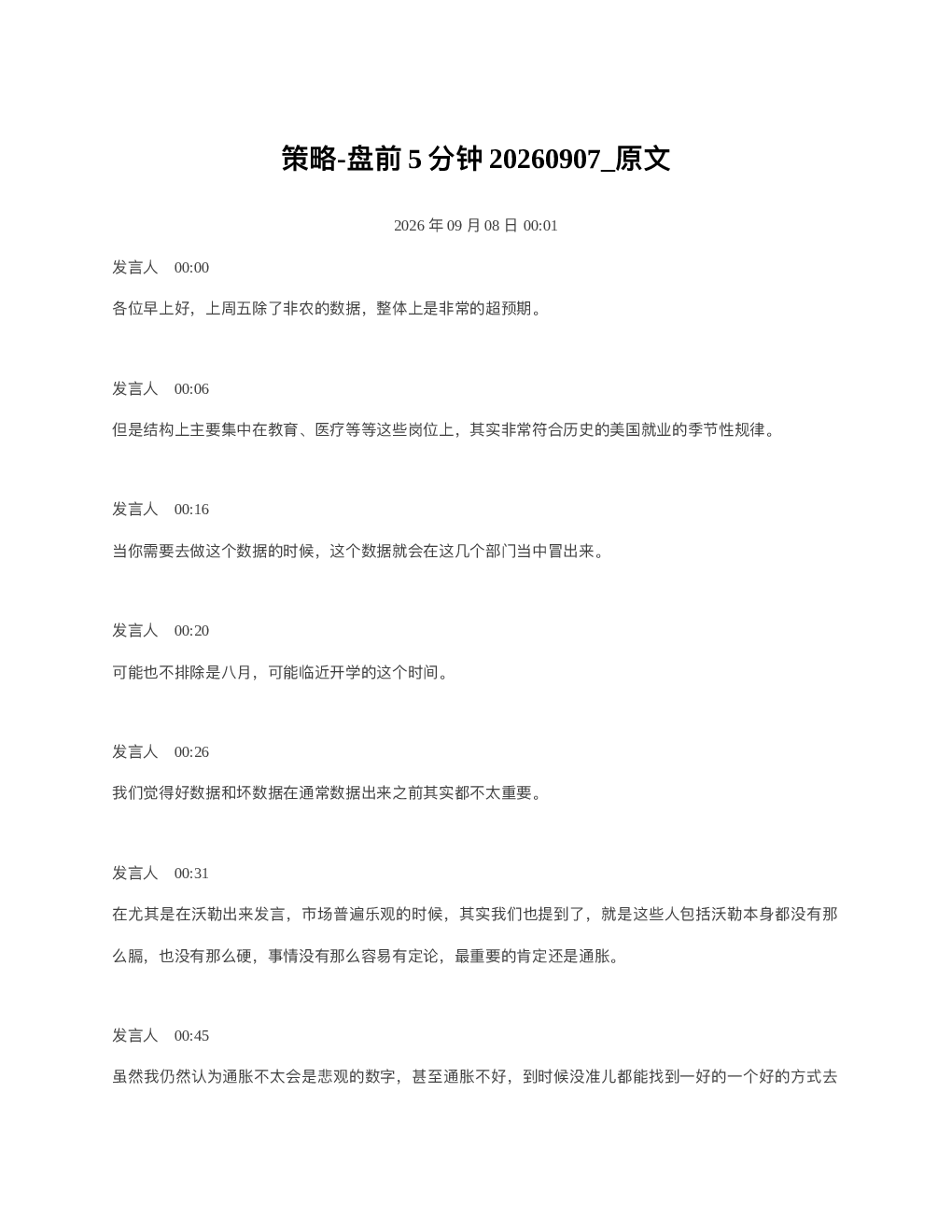 策略-盘前 5 分钟 20260907_原文

2026 年 09 月 08 日 00:01

发言人 00:00

各位早上好，上周五除了非农的数据，整体上是非常的超预期。

发言人 00:06

但是结构上主要集中在教育、医疗等等这些岗位上，其实非常符合历史的美国就业的季节性规律。

发言人 00:16

当你需要去做这个数据的时候，这个数据就会在这几个部门当中冒出来。

发言人 00:20

可能也不排除是八月，可能临近开学的这个时间。

发言人 00:26

我们觉得好数据和坏数据在通常数据出来之前其实都不太重要。

发言人 00:31

在尤其是在沃勒出来发言，市场普遍乐观的时候，其实我们也提到了，就是这些人包括沃勒本身都没有那么膈，也没有那么硬，事情没有那么容易有定论，最重要的肯定还是通胀。

发言人 00:45

虽然我仍然认为通胀不太会是悲观的数字，甚至通胀不好，到时候没准儿都能找到一好的一个好的方式去